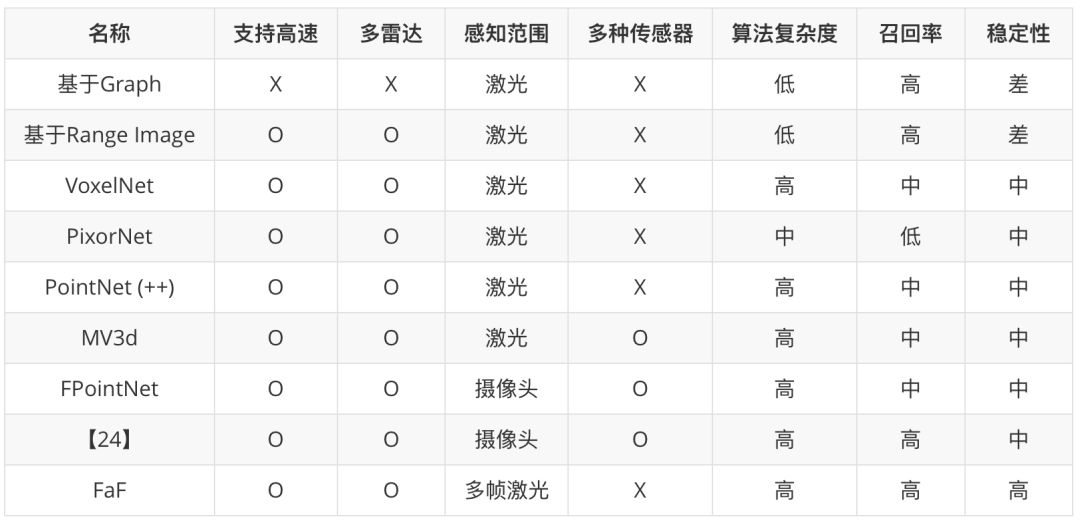 | 名称 | 支持高速 | 多雷达 | 感知范围 | 多种传感器 | 算法复杂度 | 召回率 | 稳定性 |
|---|---|---|---|---|---|---|---|
| 基于Graph | X | X | 激光 | X | 低 | 高 | 差 |
| 基于Range Image | O | O | 激光 | X | 低 | 高 | 差 |
| VoxelNet | O | O | 激光 | X | 高 | 中 | 中 |
| PixorNet | O | O | 激光 | X | 中 | 低 | 中 |
| PointNet (++) | O | O | 激光 | X | 高 | 中 | 中 |
| MV3d | O | O | 激光 | O | 高 | 中 | 中 |
| FPointNet | O | O | 摄像头 | O | 高 | 中 | 中 |
| 【24】 | O | O | 摄像头 | O | 高 | 高 | 中 |
| FaF | O | O | 多帧激光 | X | 高 | 高 | 高 |